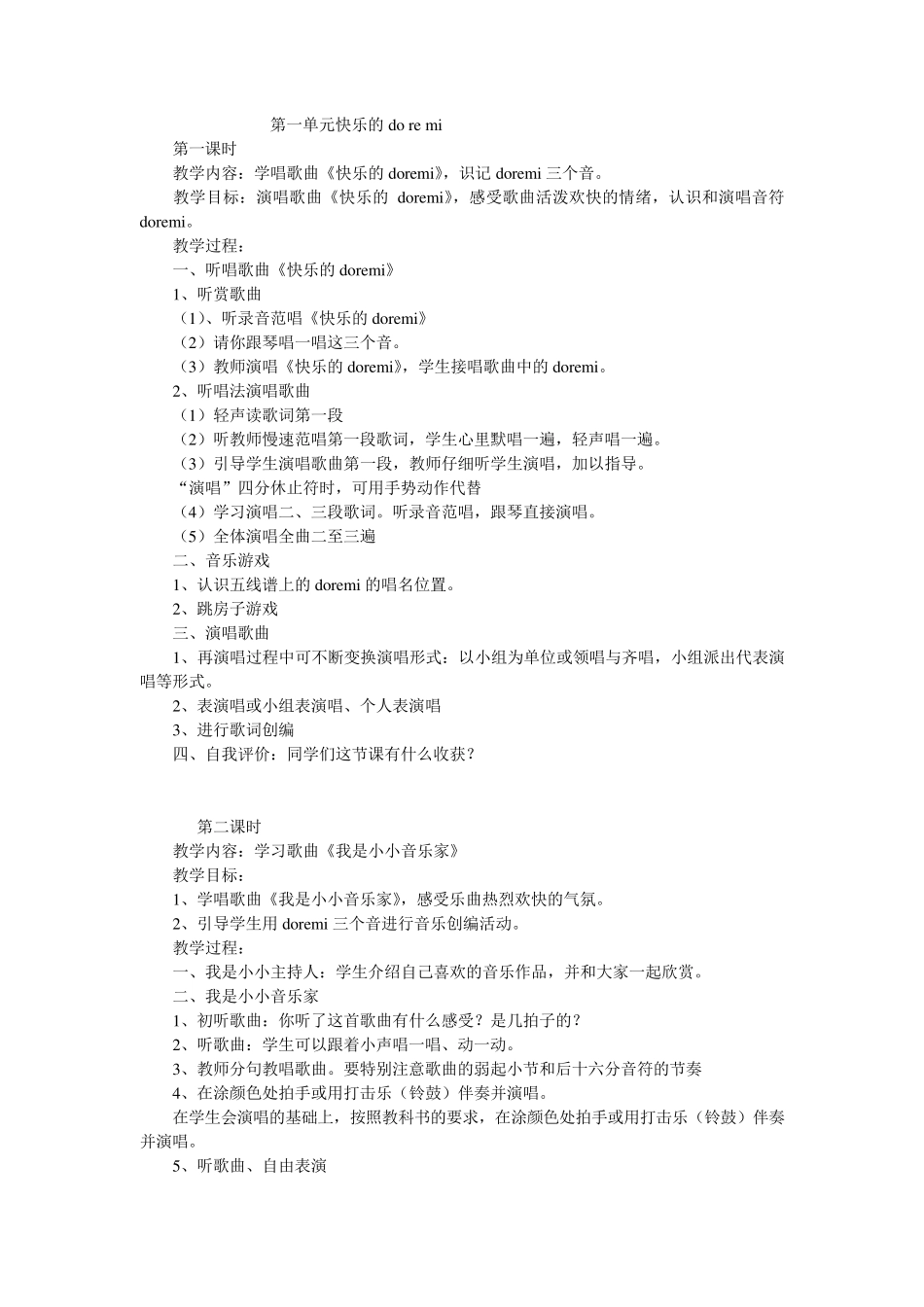 第一单元快乐的 do re mi

第一课时

教学内容：学唱歌曲《快乐的 doremi》，识记 doremi 三个音。

教学目标：演唱歌曲《快乐的 doremi》，感受歌曲活泼欢快的情绪，认识和演唱音符 doremi。

教学过程：

一、听唱歌曲《快乐的 doremi》

1、听赏歌曲

（1）、听录音范唱《快乐的 doremi》

（2）请你跟琴唱一唱这三个音。

（3）教师演唱《快乐的 doremi》，学生接唱歌曲中的 doremi。

2、听唱法演唱歌曲

（1）轻声读歌词第一段

（2）听教师慢速范唱第一段歌词，学生心里默唱一遍，轻声唱一遍。

（3）引导学生演唱歌曲第一段，教师仔细听学生演唱，加以指导。

“演唱”四分休止符时，可用手势动作代替

（4）学习演唱二、三段歌词。听录音范唱，跟琴直接演唱。

（5）全体演唱全曲二至三遍

二、音乐游戏

1、认识五线谱上的 doremi 的唱名位置。

2、跳房子游戏

三、演唱歌曲

1、再演唱过程中可不断变换演唱形式：以小组为单位或领唱与齐唱，小组派出代表演唱等形式。

2、表演唱或小组表演唱、个人表演唱

3、进行歌词创编

四、自我评价：同学们这节课有什么收获？

第二课时

教学内容：学习歌曲《我是小小音乐家》

教学目标：

1、学唱歌曲《我是小小音乐家》，感受乐曲热烈欢快的气氛。

2、引导学生用 doremi 三个音进行音乐创编活动。

教学过程：

一、我是小小主持人：学生介绍自己喜欢的音乐作品，并和大家一起欣赏。

二、我是小小音乐家

1、初听歌曲：你听了这首歌曲有什么感受？是几拍子的？

2、听歌曲：学生可以跟着小声唱一唱、动一动。

3、教师分句教唱歌曲。要特别注意歌曲的弱起小节和后十六分音符的节奏

4、在涂颜色处拍手或用打击乐（铃鼓）伴奏并演唱。

在学生会演唱的基础上，按照教科书的要求，在涂颜色处拍手或用打击乐（铃鼓）伴奏并演唱。

5、听歌曲、自由表演